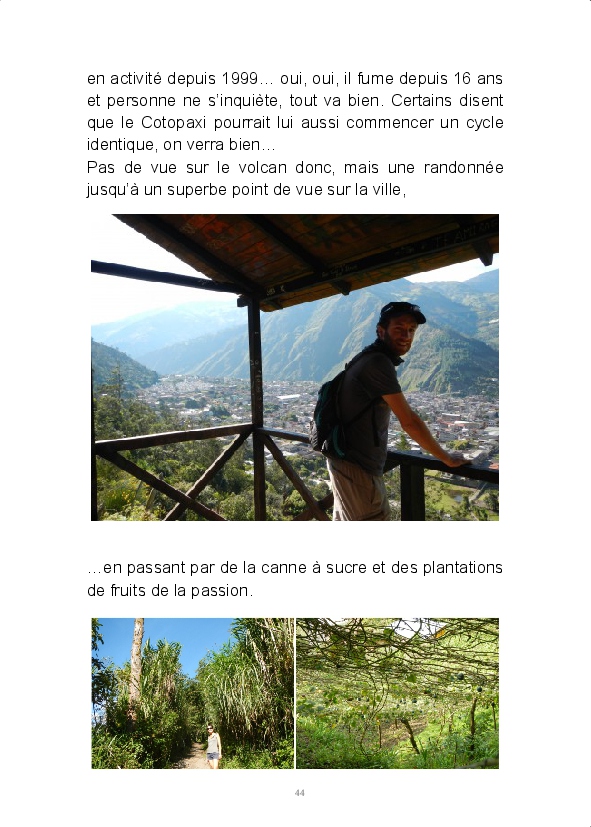 en activité depuis 1999… oui, oui, il fume depuis 16 ans et personne ne s'inquiète, tout va bien. Certains disent que le Cotopaxi pourrait lui aussi commencer un cycle identique, on verra bien…
Pas de vue sur le volcan donc, mais une randonnée jusqu'à un superbe point de vue sur la ville,

…en passant par de la canne à sucre et des plantations de fruits de la passion.

44